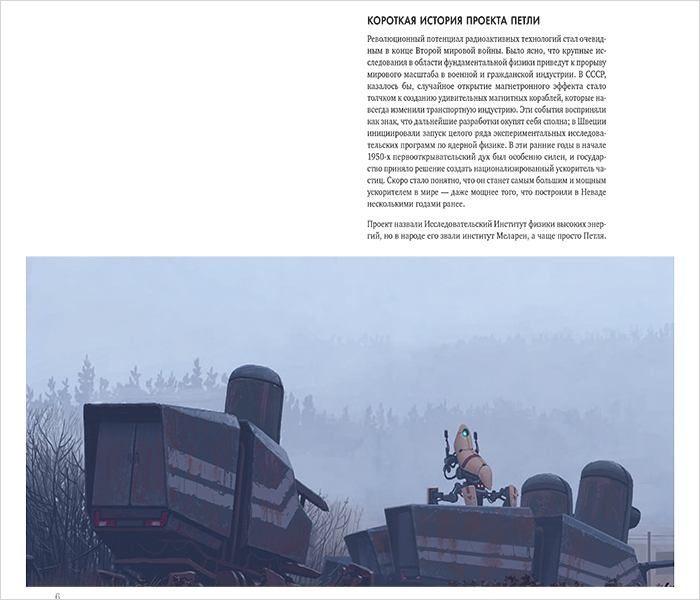 КОРОТКАЯ ИСТОРИЯ ПРОЕКТА ПЕТЛИ

Революционный потенциал радиоактивных технологий стал очевидным в конце Второй мировой войны. Было ясно, что крупные исследования в области фундаментальной физики приведут к прорыву мирового масштаба в военной и гражданской индустрии. В СССР, казалось бы, случайное открытие магнетронного эффекта стало толчком к созданию удивительных магнитных кораблей, которые навсегда изменили транспортную индустрию. Эти события восприняли как знак, что дальнейшие разработки окупят себя сполна; в Швеции инициировали запуск целого ряда экспериментальных исследовательских программ по ядерной физике. В эти ранние годы в начале 1950-х первооткрывательский дух был особенно силен, и государство приняло решение создать национализированный ускоритель частиц. Скоро стало понятно, что он станет самым большим и мощным ускорителем в мире — даже мощнее того, что построили в Неваде несколькими годами ранее.

Проект назвали Исследовательский Институт физики высоких энергий, но в народе его звали институт Меларен, а чаще просто Петля.

6